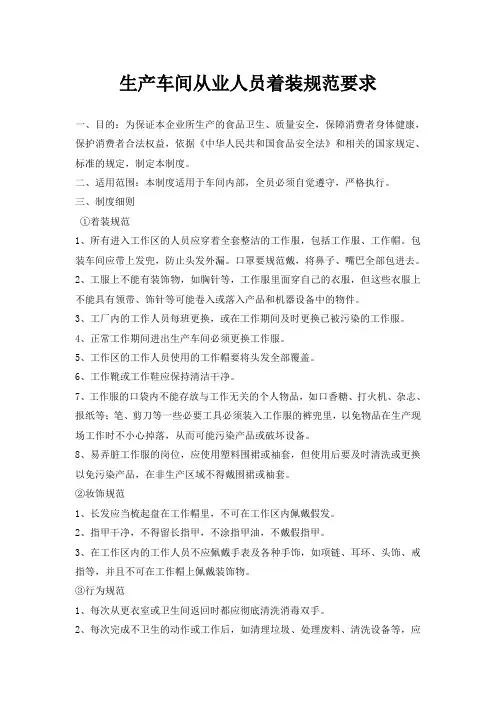 生产车间从业人员着装规范要求

一、目的：为保证本企业所生产的食品卫生、质量安全，保障消费者身体健康，保护消费者合法权益，依据《中华人民共和国食品安全法》和相关的国家规定、标准的规定，制定本制度。

二、适用范围：本制度适用于车间内部，全员必须自觉遵守，严格执行。

三、制度细则

①着装规范

1、所有进入工作区的人员应穿着全套整洁的工作服，包括工作服、工作帽。包装车间应带上发兜，防止头发外漏。口罩要规范戴，将鼻子、嘴巴全部包进去。

2、工服上不能有装饰物，如胸针等，工作服里面穿自己的衣服，但这些衣服上不能具有领带、饰针等可能卷入或落入产品和机器设备中的物件。

3、工厂内的工作人员每班更换，或在工作期间及时更换已被污染的工作服。

4、正常工作期间进出生产车间必须更换工作服。

5、工作区的工作人员使用的工作帽要将头发全部覆盖。

6、工作靴或工作鞋应保持清洁干净。

7、工作服的口袋内不能存放与工作无关的个人物品，如口香糖、打火机、杂志、报纸等；笔、剪刀等一些必要工具必须装入工作服的裤兜里，以免物品在生产现场工作时不小心掉落，从而可能污染产品或破坏设备。

8、易弄脏工作服的岗位，应使用塑料围裙或袖套，但使用后要及时清洗或更换以免污染产品，在非生产区域不得戴围裙或袖套。

②妆饰规范

1、长发应当梳起盘在工作帽里，不可在工作区内佩戴假发。

2、指甲干净，不得留长指甲，不涂指甲油，不戴假指甲。

3、在工作区内的工作人员不应佩戴手表及各种手饰，如项链、耳环、头饰、戒指等，并且不可在工作帽上佩戴装饰物。

③行为规范

1、每次从更衣室或卫生间返回时都应彻底清洗消毒双手。

2、每次完成不卫生的动作或工作后，如清理垃圾、处理废料、清洗设备等，应